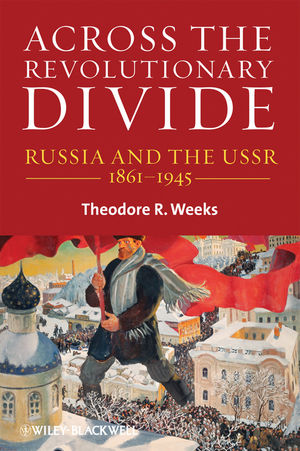 ACROSS THE REVOLUTIONARY DIVIDE

RUSSIA AND THE USSR
1861–1945

Theodore R. Weeks

WILEY-BLACKWELL